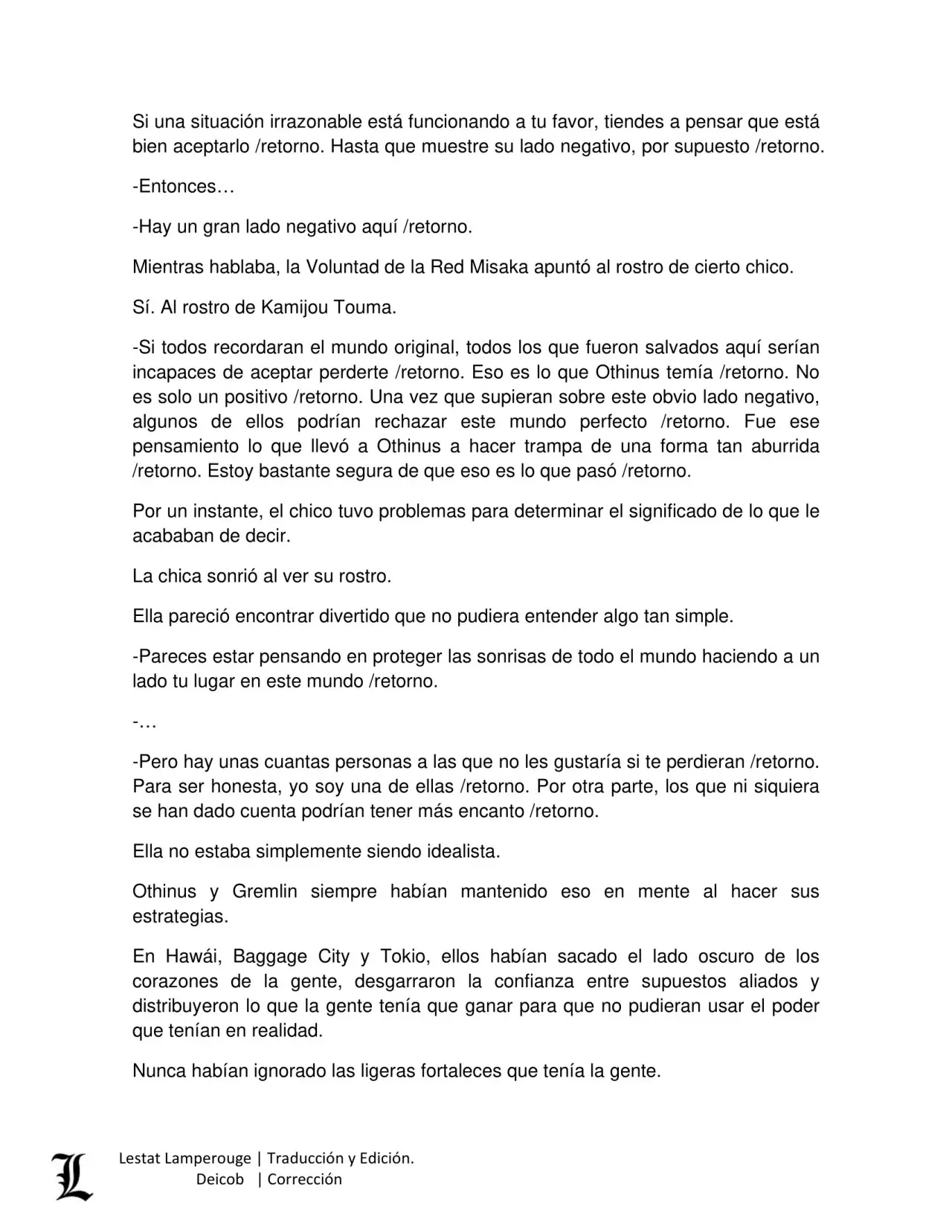 Si una situación irrazonable está funcionando a tu favor, tiendes a pensar que está bien aceptarlo /retorno. Hasta que muestre su lado negativo, por supuesto /retorno.

-Entonces…

-Hay un gran lado negativo aquí /retorno.

Mientras hablaba, la Voluntad de la Red Misaka apuntó al rostro de cierto chico.

Sí. Al rostro de Kamijou Touma.

-Si todos recordaran el mundo original, todos los que fueron salvados aquí serían incapaces de aceptar perderte /retorno. Eso es lo que Othinus temía /retorno. No es solo un positivo /retorno. Una vez que supieran sobre este obvio lado negativo, algunos de ellos podrían rechazar este mundo perfecto /retorno. Fue ese pensamiento lo que llevó a Othinus a hacer trampa de una forma tan aburrida /retorno. Estoy bastante segura de que eso es lo que pasó /retorno.

Por un instante, el chico tuvo problemas para determinar el significado de lo que le acababan de decir.

La chica sonrió al ver su rostro.

Ella pareció encontrar divertido que no pudiera entender algo tan simple.

-Pareces estar pensando en proteger las sonrisas de todo el mundo haciendo a un lado tu lugar en este mundo /retorno.

-…

-Pero hay unas cuantas personas a las que no les gustaría si te perdieran /retorno. Para ser honesta, yo soy una de ellas /retorno. Por otra parte, los que ni siquiera se han dado cuenta podrían tener más encanto /retorno.

Ella no estaba simplemente siendo idealista.

Othinus y Gremlin siempre habían mantenido eso en mente al hacer sus estrategias.

En Hawái, Baggage City y Tokio, ellos habían sacado el lado oscuro de los corazones de la gente, desgarraron la confianza entre supuestos aliados y distribuyeron lo que la gente tenía que ganar para que no pudieran usar el poder que tenían en realidad.

Nunca habían ignorado las ligeras fortaleces que tenía la gente.

L

Lestat Lamperouge | Traducción y Edición.
Deicob | Corrección